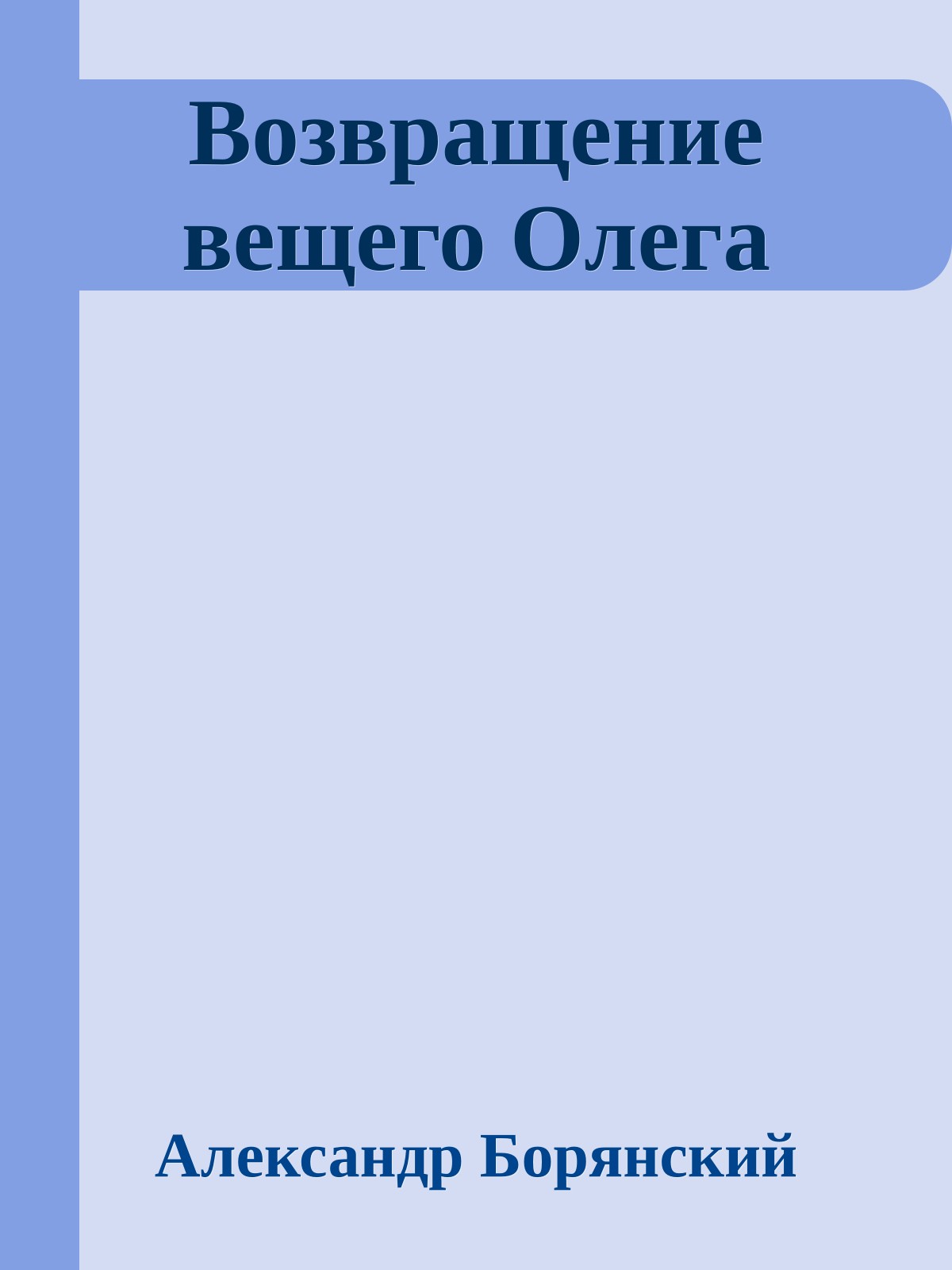 Возвращение вещего Олега

Александр Борянский